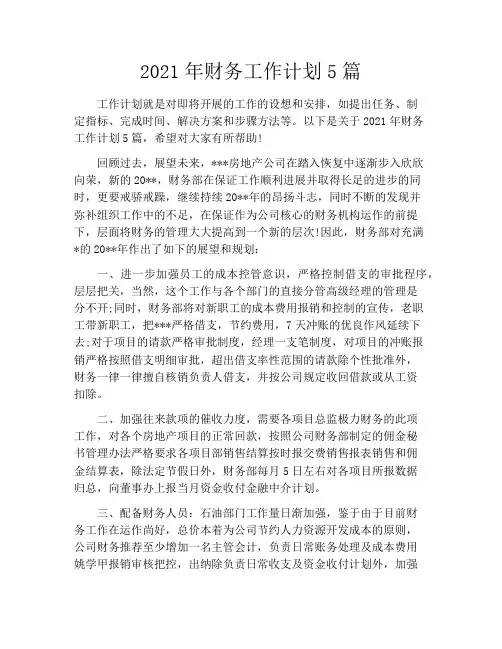 2021 年财务工作计划 5 篇

工作计划就是对即将开展的工作的设想和安排，如提出任务、制定指标、完成时间、解决方案和步骤方法等。以下是关于 2021 年财务工作计划 5 篇，希望对大家有所帮助！

回顾过去，展望未来，***房地产公司在踏入恢复中逐渐步入欣欣向荣，新的 20**，财务部在保证工作顺利进展并取得长足的进步的同时，更要戒骄戒躁，继续持续 20**年的昂扬斗志，同时不断的发现并弥补组织工作中的不足，在保证作为公司核心的财务机构运作的前提下，层面将财务的管理大大提高到一个新的层次!因此，财务部对充满*的 20**年作出了如下的展望和规划：

一、进一步加强员工的成本控管意识，严格控制借支的审批程序，层层把关，当然，这个工作与各个部门的直接分管高级经理的管理是分不开;同时，财务部将对新职工的成本费用报销和控制的宣传，老职工带新职工，把***严格借支，节约费用，7 天冲账的优良作风延续下去;对于项目的请款严格审批制度，经理一支笔制度，对项目的冲账报销严格按照借支明细审批，超出借支率性范围的请款除个性批准外，财务一律一律擅自核销负责人借支，并按公司规定收回借款或从工资扣除。

二、加强往来款项的催收力度，需要各项目总监极力财务的此项工作，对各个房地产项目的正常回款，按照公司财务部制定的佣金秘书管理办法严格要求各项目部销售结算按时报交费销售报表销售和佣金结算表，除法定节假日外，财务部每月 5 日左右对各项目所报数据归总，向董事办上报当月资金收付金融中介计划。

三、配备财务人员：石油部门工作量日渐加强，鉴于由于目前财务工作在运作尚好，总价本着为公司节约人力资源开发成本的原则，公司财务推荐至少增加一名主管会计，负责日常账务处理及成本费用姚学甲报销审核把控，出纳除负责日常收支及资金收付计划外，加强